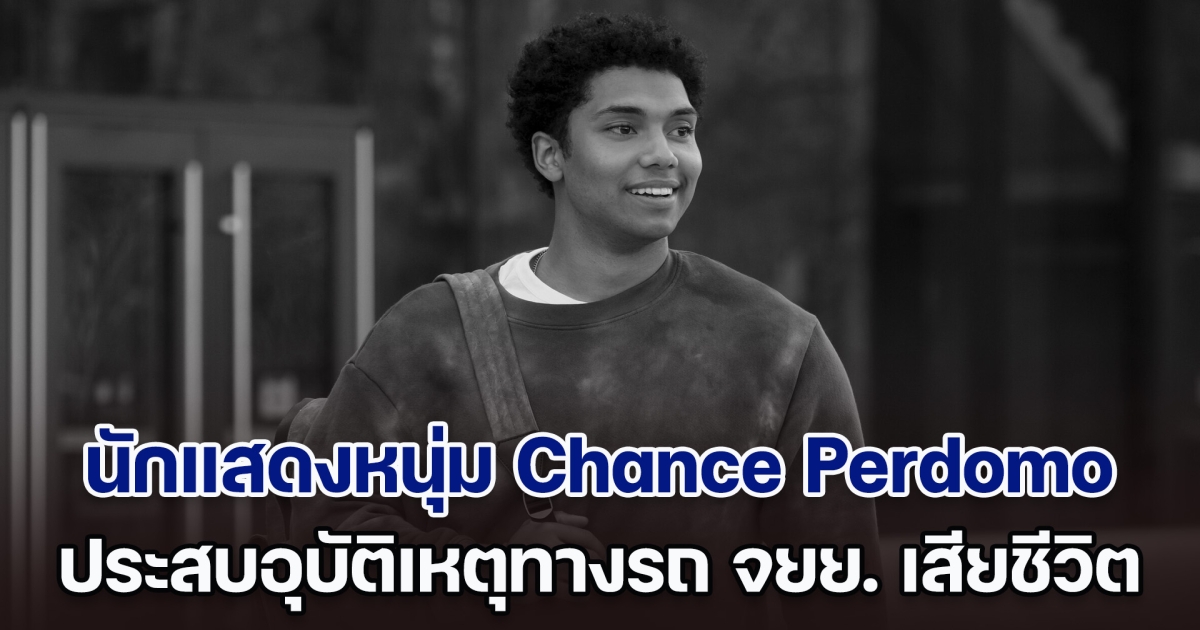 นักแสดงหนุ่ม Chance Perdomo
ประสบอุบัติเหตุทางรถ จยย. เสียชีวิต